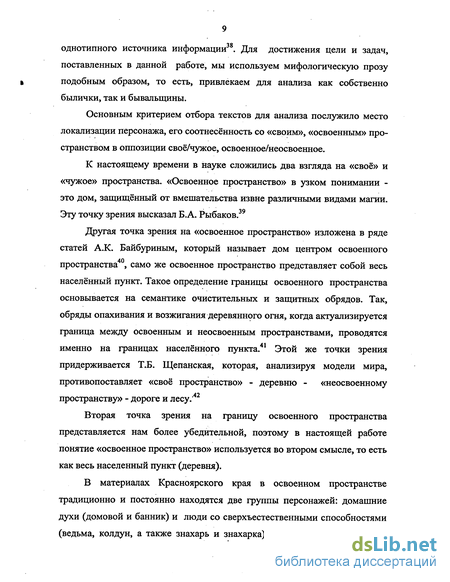 9

однотипного источника информации$^{38}$. Для достижения цели и задач, поставленных в данной работе, мы используем мифологическую прозу подобным образом, то есть, привлекаем для анализа как собственно былички, так и бывальщины.

Основным критерием отбора текстов для анализа послужило место локализации персонажа, его соотнесённость со «своим», «освоенным» пространством в оппозиции своё/чужое, освоенное/неосвоенное.

К настоящему времени в науке сложились два взгляда на «своё» и «чужое» пространства. «Освоенное пространство» в узком понимании - это дом, защищённый от вмешательства извне различными видами магии. Эту точку зрения высказал Б.А. Рыбаков.$^{39}$

Другая точка зрения на «освоенное пространство» изложена в ряде статей А.К. Байбуриным, который называет дом центром освоенного пространства$^{40}$, само же освоенное пространство представляет собой весь населённый пункт. Такое определение границы освоенного пространства основывается на семантике очистительных и защитных обрядов. Так, обряды опахивания и возжигания деревянного огня, когда актуализируется граница между освоенным и неосвоенным пространствами, проводятся именно на границах населённого пункта.$^{41}$ Этой же точки зрения придерживается Т.Б. Щепанская, которая, анализируя модели мира, противопоставляет «своё пространство» - деревню - «неосвоенному пространству» - дороге и лесу.$^{42}$

Вторая точка зрения на границу освоенного пространства представляется нам более убедительной, поэтому в настоящей работе понятие «освоенное пространство» используется во втором смысле, то есть как весь населенный пункт (деревня).

В материалах Красноярского края в освоенном пространстве традиционно и постоянно находятся две группы персонажей: домашние духи (домовой и банник) и люди со сверхъестественными способностями (ведьма, колдун, а также знахарь и знахарка)

dsLib.net
библиотека диссертаций